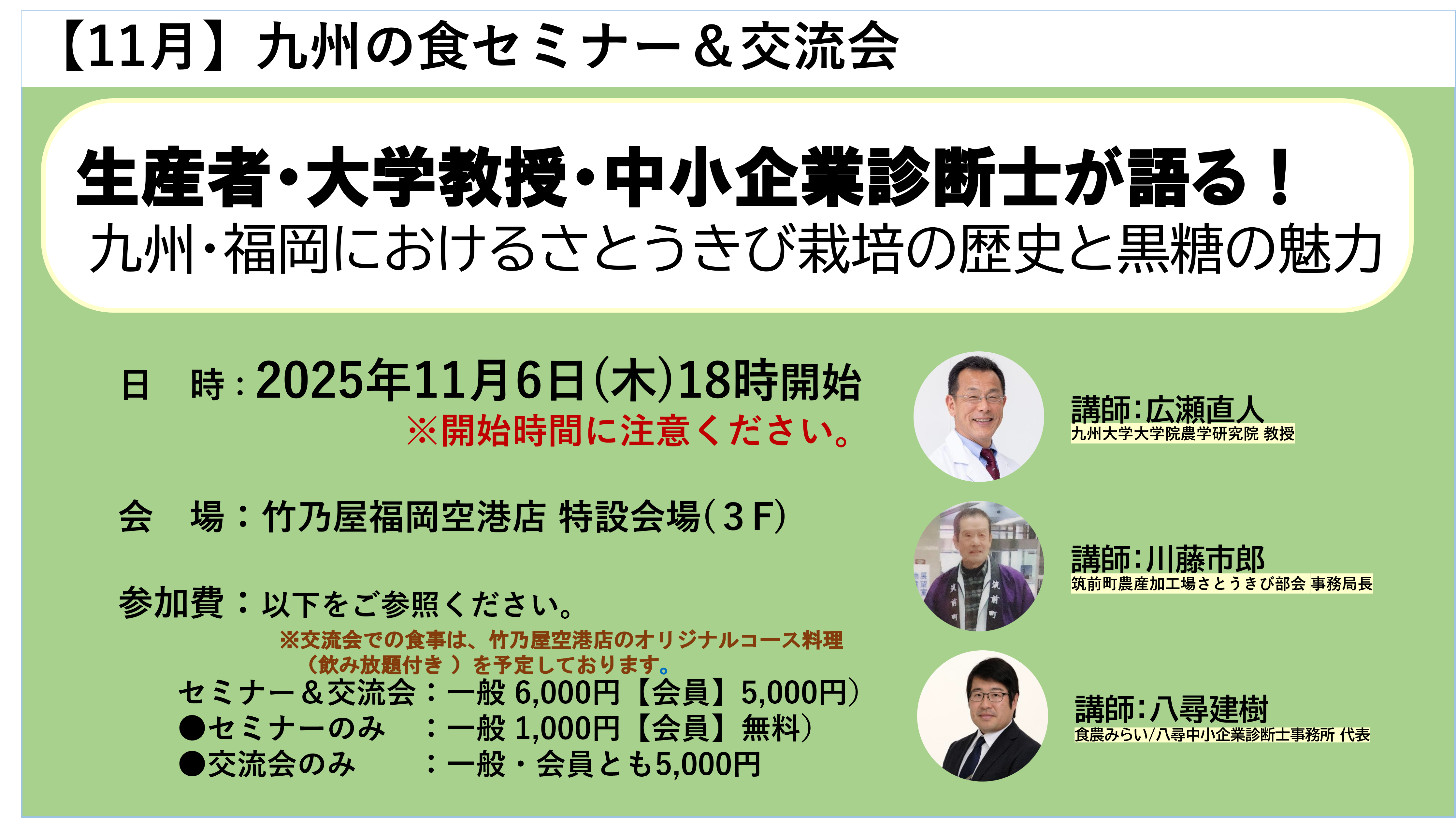 【11月】九州の食セミナー＆交流会

生産者・大学教授・中小企業診断士が語る！
九州・福岡におけるさとうきび栽培の歴史と黒糖の魅力

日　時：2025年11月6日(木)18時開始
※開始時間に注意ください。

会　場：竹乃屋福岡空港店 特設会場(３F)

参加費：以下をご参照ください。
※交流会での食事は、竹乃屋空港店のオリジナルコース料理（飲み放題付き ）を予定しております。
セミナー＆交流会：一般 6,000円【会員】5,000円）
●セミナーのみ　：一般 1,000円【会員】無料）
●交流会のみ　　：一般・会員とも5,000円

講師：広瀬直人
九州大学大学院農学研究院 教授

講師：川藤市郎
筑前町農産加工場さとうきび部会 事務局長

講師：八尋建樹
食農みらい/八尋中小企業診断士事務所 代表